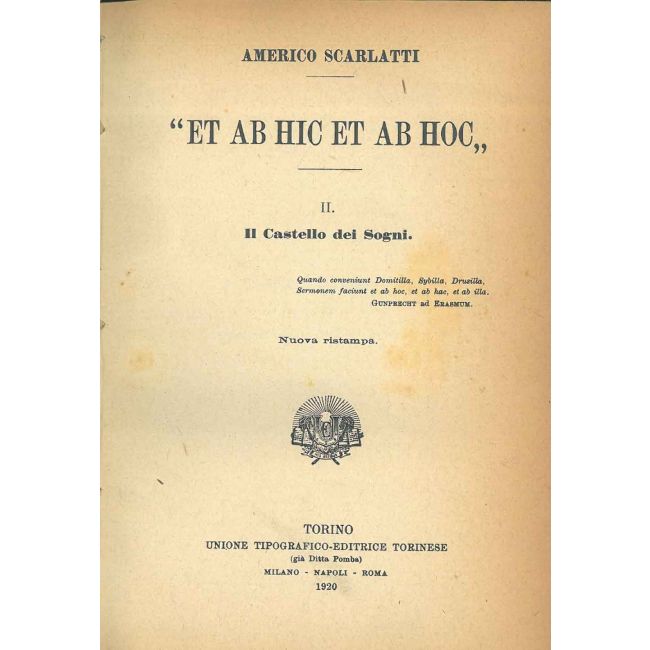 AMERICO SCARLATTI

"ET AB HIC ET AB HOC„

II.

Il Castello dei Sogni.

Quando conveniunt Domitilla, Sybilla, Drusilla,
Sermonem faciunt et ab hoc, et ab hac, et ab illa.
GUNPRECHT ad ERASMUM.

Nuova ristampa.

TORINO
UNIONE TIPOGRAFICO-EDITRICE TORINESE
(già Ditta Pomba)
MILANO - NAPOLI - ROMA
1920